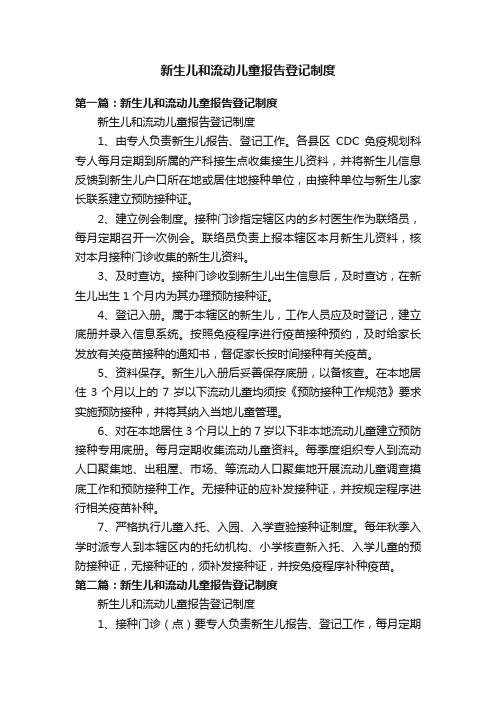 新生儿和流动儿童报告登记制度

第一篇：新生儿和流动儿童报告登记制度

新生儿和流动儿童报告登记制度

1、由专人负责新生儿报告、登记工作。各县区 CDC 免疫规划科专人每月定期到所属的产科接生点收集接生儿资料，并将新生儿信息反馈到新生儿户口所在地或居住地接种单位，由接种单位与新生儿家长联系建立预防接种证。

2、建立例会制度。接种门诊指定辖区内的乡村医生作为联络员，每月定期召开一次例会。联络员负责上报本辖区本月新生儿资料，核对本月接种门诊收集的新生儿资料。

3、及时查访。接种门诊收到新生儿出生信息后，及时查访，在新生儿出生 1 个月内为其办理预防接种证。

4、登记入册。属于本辖区的新生儿，工作人员应及时登记，建立底册并录入信息系统。按照免疫程序进行疫苗接种预约，及时给家长发放有关疫苗接种的通知书，督促家长按时间接种有关疫苗。

5、资料保存。新生儿入册后妥善保存底册，以备核查。在本地居住 3 个月以上的 7 岁以下流动儿童均须按《预防接种工作规范》要求实施预防接种，并将其纳入当地儿童管理。

6、对在本地居住 3 个月以上的 7 岁以下非本地流动儿童建立预防接种专用底册。每月定期收集流动儿童资料。每季度组织专人到流动人口聚集地、出租屋、市场、等流动人口聚集地开展流动儿童调查摸底工作和预防接种工作。无接种证的应补发接种证，并按规定程序进行相关疫苗补种。

7、严格执行儿童入托、入园、入学查验接种证制度。每年秋季入学时派专人到本辖区内的托幼机构、小学核查新入托、入学儿童的预防接种证，无接种证的，须补发接种证，并按免疫程序补种疫苗。

第二篇：新生儿和流动儿童报告登记制度

新生儿和流动儿童报告登记制度

1、接种门诊（点）要专人负责新生儿报告、登记工作，每月定期